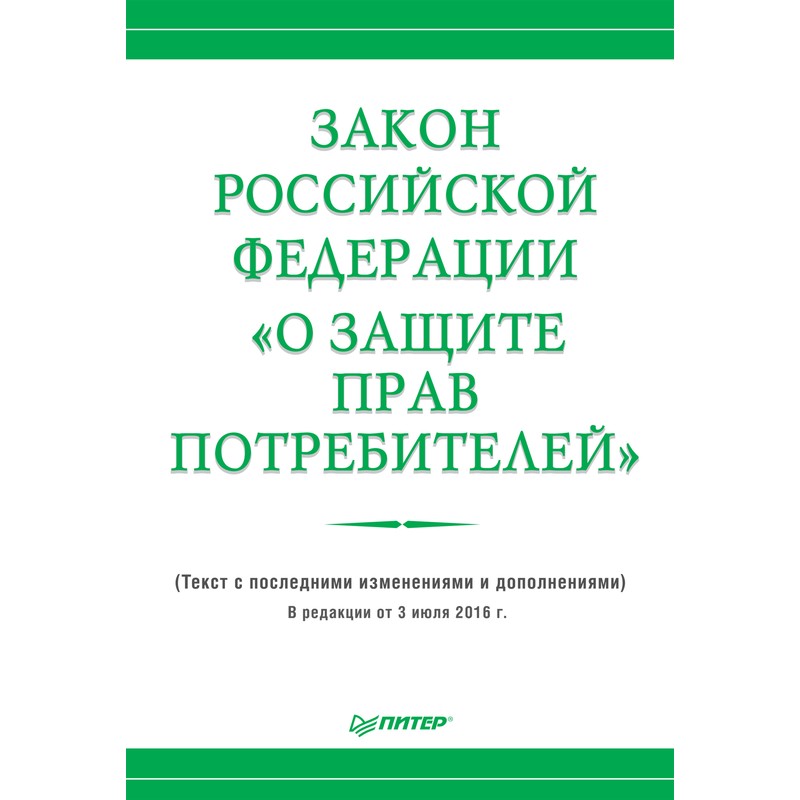 ЗАКОН РОССИЙСКОЙ ФЕДЕРАЦИИ «О ЗАЩИТЕ ПРАВ ПОТРЕБИТЕЛЕЙ»

(Текст с последними изменениями и дополнениями)
В редакции от 3 июля 2016 г.

ПИТЕР®